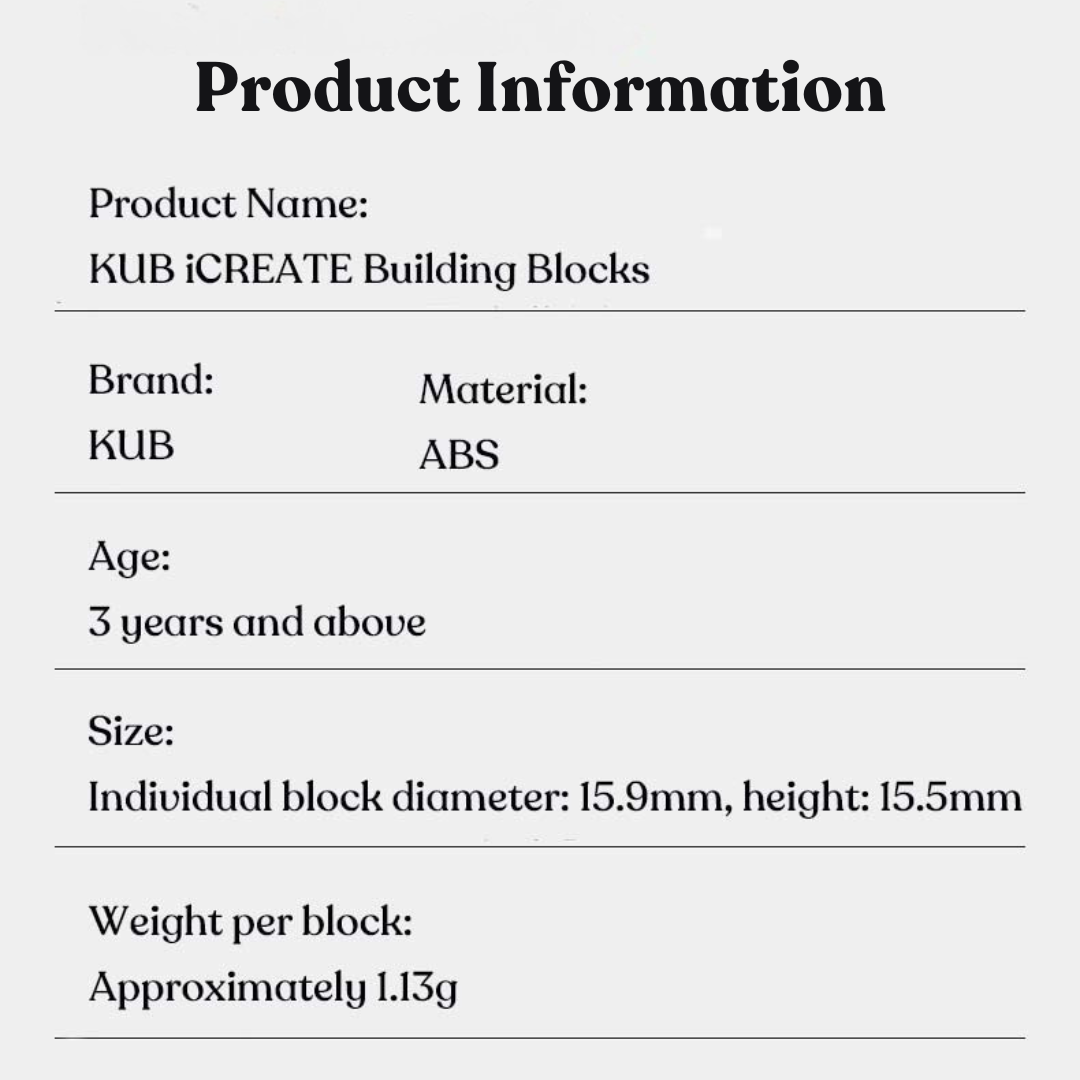 Product Information

Product Name:
KUB iCREATE Building Blocks

Brand:
KUB

Material:
ABS

Age:
3 years and above

Size:
Individual block diameter: 15.9mm, height: 15.5mm

Weight per block:
Approximately 1.13g